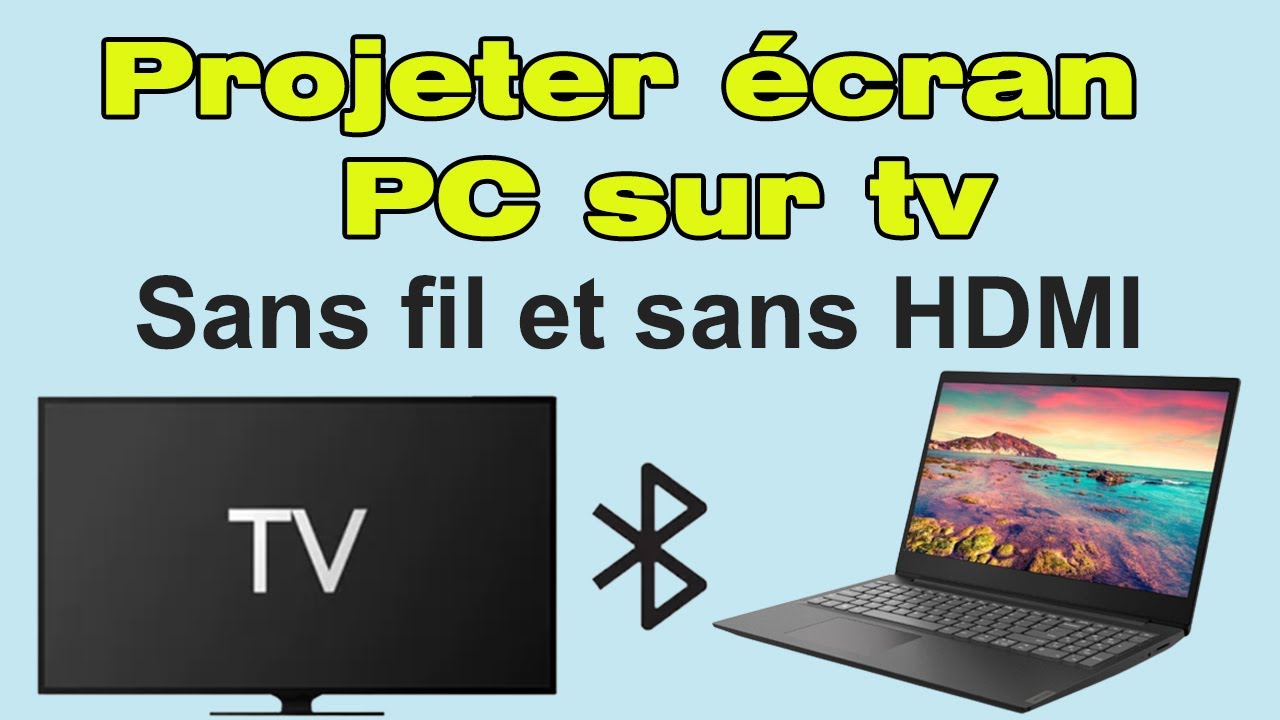 Projeter écran PC sur tv
Sans fil et sans HDMI

TV